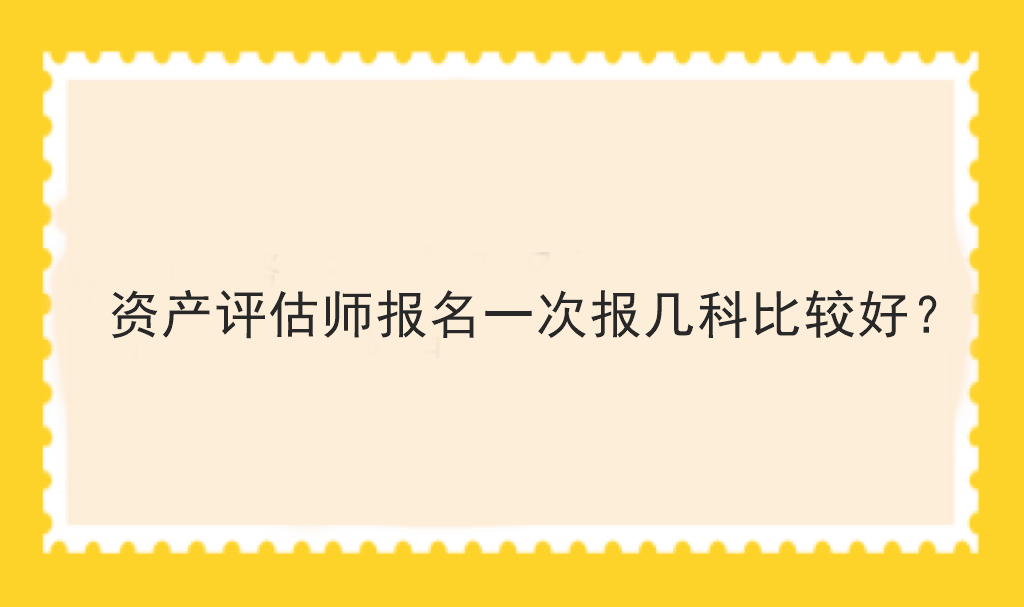 资产评估师报名一次报几科比较好？